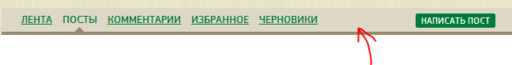 ЛЕНТА ПОСТЫ КОММЕНТАРИИ ИЗБРАННОЕ ЧЕРНОВИКИ НАПИСАТЬ ПОСТ